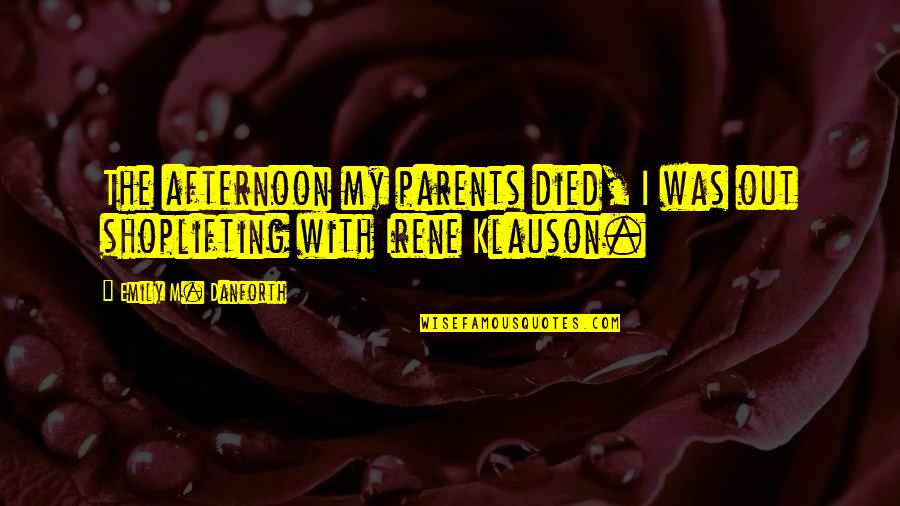 The afternoon my parents died, I was out shoplifting with Irene Klauson.

— Emily M. Danforth

WISEFAMOUSQUOTES.COM